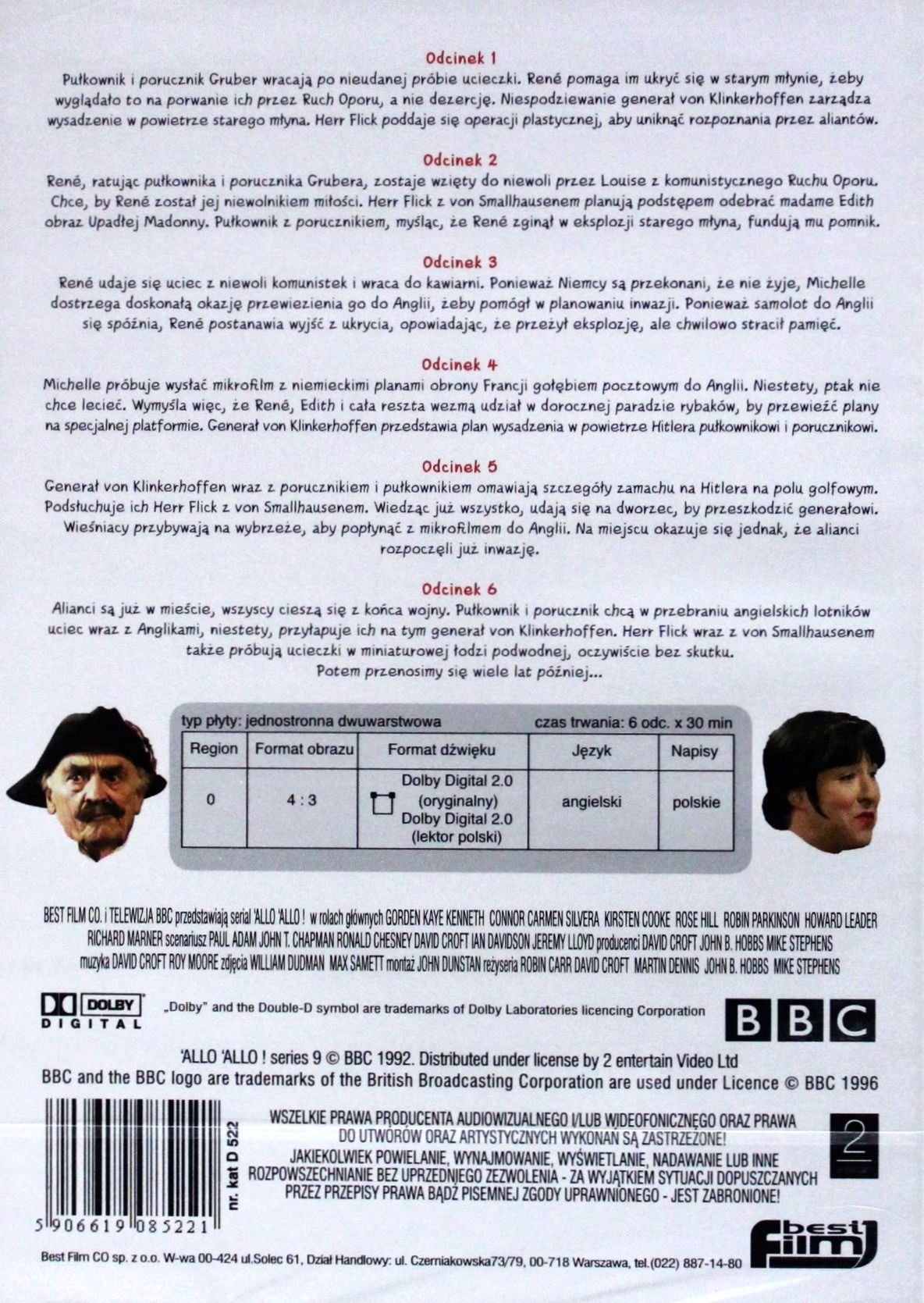 Odcinek 1
Pułkownik i porucznik Gruber wracają po nieudanej próbie ucieczki. René pomaga im ukryć się w starym młynie, żeby wyglądało to na porwanie ich przez Ruch Oporu, a nie dezercję. Niespodziewanie generał von Klinkerhoffen zarządza wysadzenie w powietrze starego młyna. Herr Flick poddaje się operacji plastycznej, aby uniknąć rozpoznania przez aliantów.

Odcinek 2
René, ratując pułkownika i porucznika Grubera, zostaje wzięty do niewoli przez Louise z komunistycznego Ruchu Oporu. Chce, by René został jej niewolnikiem miłości. Herr Flick z von Smallhausenem planują podstępem odebrać madame Edith obraz Upadłej Madonny. Pułkownik z porucznikiem, myśląc, że René zginął w eksplozji starego młyna, fundują mu pomnik.

Odcinek 3
René udaje się uciec z niewoli komunistek i wraca do kawiarni. Ponieważ Niemcy są przekonani, że nie żyje, Michelle dostrzega doskonałą okazję przewiezienia go do Anglii, żeby pomógł w planowaniu inwazji. Ponieważ samolot do Anglii się spóźnia, René postanawia wyjść z ukrycia, opowiadając, że przeżył eksplozję, ale chwilowo stracił pamięć.

Odcinek 4
Michelle próbuje wysłać mikrofilm z niemieckimi planami obrony Francji gołębiem pocztowym do Anglii. Niestety, ptak nie chce lecieć. Wymyśla więc, że René, Edith i cała reszta wezmą udział w dorocznej paradzie rybaków, by przewieźć plany na specjalnej platformie. Generał von Klinkerhoffen przedstawia plan wysadzenia w powietrze Hitlera pułkownikowi i porucznikowi.

Odcinek 5
Generał von Klinkerhoffen wraz z porucznikiem i pułkownikiem omawiają szczegóły zamachu na Hitlera na polu golfowym. Podsłuchuje ich Herr Flick z von Smallhausenem. Wiedząc już wszystko, udają się na dworzec, by przeszkodzić generałowi. Wieśniacy przybywają na wybrzeże, aby popłynąć z mikrofilmem do Anglii. Na miejscu okazuje się jednak, że alianci rozpoczęli już inwazję.

Odcinek 6
Alianci są już w mieście, wszyscy cieszą się z końca wojny. Pułkownik i porucznik chcą w przebraniu angielskich lotników uciec wraz z Anglikami, niestety, przyłapuje ich na tym generał von Klinkerhoffen. Herr Flick wraz z von Smallhausenem także próbują ucieczki w miniaturowej łodzi podwodnej, oczywiście bez skutku.
Potem przenosimy się wiele lat później...

typ płyty: jednostronna dwuwarstwowa    czas trwania: 6 odc. x 30 min

| Region | Format obrazu | Format dźwięku | Język | Napisy |
|---|---|---|---|---|
| 0 | 4 : 3 | Dolby Digital 2.0 (oryginalny) Dolby Digital 2.0 (lektor polski) | angielski | polskie |

BEST FILM CO. i TELEWIZJA BBC przedstawiają serial 'ALLO 'ALLO ! w rolach głównych GORDEN KAYE KENNETH CONNOR CARMEN SILVERA KIRSTEN COOKE ROSE HILL ROBIN PARKINSON HOWARD LEADER RICHARD MARNER scenariusz PAUL ADAM JOHN T. CHAPMAN RONALD CHESNEY DAVID CROFT IAN DAVIDSON JEREMY LLOYD producenci DAVID CROFT JOHN B. HOBBS MIKE STEPHENS muzyka DAVID CROFT ROY MOORE zdjęcia WILLIAM DUDMAN MAX SAMETT montaż JOHN DUNSTAN reżyseria ROBIN CARR DAVID CROFT MARTIN DENNIS JOHN B. HOBBS MIKE STEPHENS

DOLBY DIGITAL
„Dolby" and the Double-D symbol are trademarks of Dolby Laboratories licencing Corporation
BBC

'ALLO 'ALLO ! series 9 © BBC 1992. Distributed under license by 2 entertain Video Ltd
BBC and the BBC logo are trademarks of the British Broadcasting Corporation are used under Licence © BBC 1996

nr. kat D 522
5 906619 085221

WSZELKIE PRAWA PRODUCENTA AUDIOWIZUALNEGO I/LUB WIDEOFONICZNEGO ORAZ PRAWA DO UTWORÓW ORAZ ARTYSTYCZNYCH WYKONAŃ SĄ ZASTRZEŻONE!
JAKIEKOLWIEK POWIELANIE, WYNAJMOWANIE, WYŚWIETLANIE, NADAWANIE LUB INNE ROZPOWSZECHNIANIE BEZ UPRZEDNIEGO ZEZWOLENIA - ZA WYJĄTKIEM SYTUACJI DOPUSZCZANYCH PRZEZ PRZEPISY PRAWA BĄDŹ PISEMNEJ ZGODY UPRAWNIONEGO - JEST ZABRONIONE!

2

best film

Best Film CO sp. z o.o. W-wa 00-424 ul.Solec 61, Dział Handlowy: ul. Czerniakowska73/79, 00-718 Warszawa, tel.(022) 887-14-80